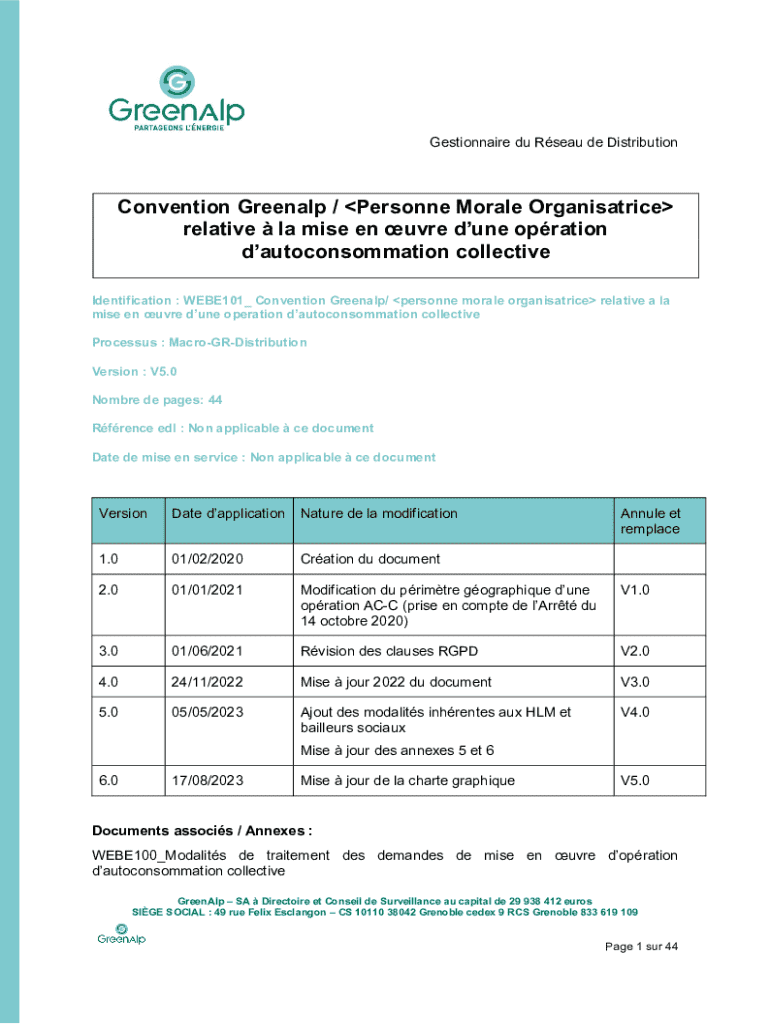 GreenAlp
PARTAGEONS L'ÉNERGIE

Gestionnaire du Réseau de Distribution

Convention Greenalp / <Personne Morale Organisatrice> relative à la mise en œuvre d'une opération d'autoconsommation collective

Identification : WEBE101_ Convention Greenalp/ <personne morale organisatrice> relative a la mise en œuvre d'une operation d'autoconsommation collective

Processus : Macro-GR-Distribution

Version : V5.0

Nombre de pages: 44

Référence edl : Non applicable à ce document

Date de mise en service : Non applicable à ce document

| Version | Date d'application | Nature de la modification | Annule et remplace |
|---|---|---|---|
| 1.0 | 01/02/2020 | Création du document | |
| 2.0 | 01/01/2021 | Modification du périmètre géographique d'une opération AC-C (prise en compte de l'Arrêté du 14 octobre 2020) | V1.0 |
| 3.0 | 01/06/2021 | Révision des clauses RGPD | V2.0 |
| 4.0 | 24/11/2022 | Mise à jour 2022 du document | V3.0 |
| 5.0 | 05/05/2023 | Ajout des modalités inhérentes aux HLM et bailleurs sociaux Mise à jour des annexes 5 et 6 | V4.0 |
| 6.0 | 17/08/2023 | Mise à jour de la charte graphique | V5.0 |

Documents associés / Annexes :

WEBE100_Modalités de traitement des demandes de mise en œuvre d'opération d'autoconsommation collective

GreenAlp – SA à Directoire et Conseil de Surveillance au capital de 29 938 412 euros
SIÈGE SOCIAL : 49 rue Felix Esclangon – CS 10110 38042 Grenoble cedex 9 RCS Grenoble 833 619 109

GreenAlp

Page 1 sur 44